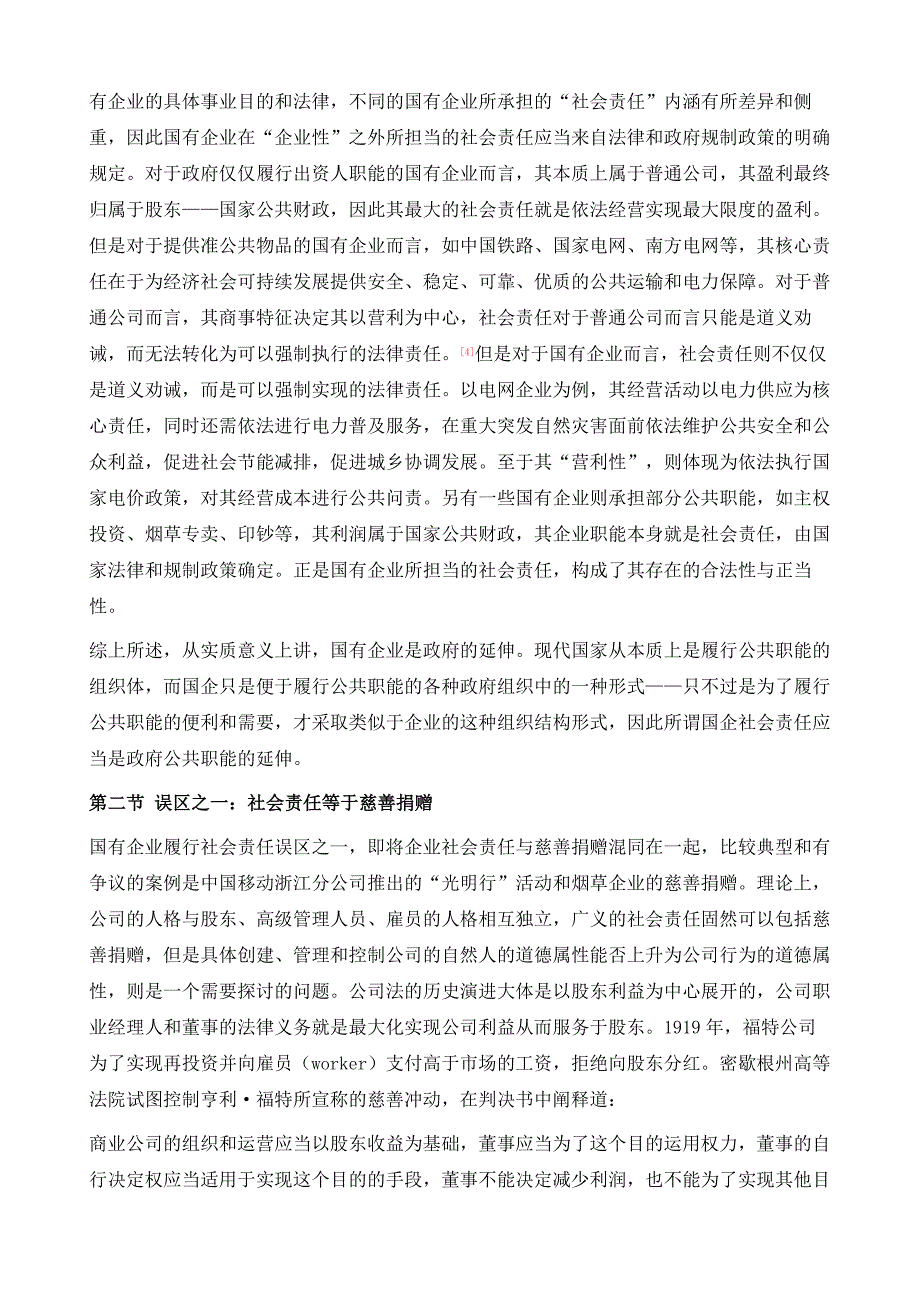 有企业的具体事业目的和法律，不同的国有企业所承担的“社会责任”内涵有所差异和侧重，因此国有企业在“企业性”之外所担当的社会责任应当来自法律和政府规制政策的明确规定。对于政府仅仅履行出资人职能的国有企业而言，其本质上属于普通公司，其盈利最终归属于股东——国家公共财政，因此其最大的社会责任就是依法经营实现最大限度的盈利。但是对于提供准公共物品的国有企业而言，如中国铁路、国家电网、南方电网等，其核心责任在于为经济社会可持续发展提供安全、稳定、可靠、优质的公共运输和电力保障。对于普通公司而言，其商事特征决定其以营利为中心，社会责任对于普通公司而言只能是道义劝诫，而无法转化为可以强制执行的法律责任。[4]但是对于国有企业而言，社会责任则不仅仅是道义劝诫，而是可以强制实现的法律责任。以电网企业为例，其经营活动以电力供应为核心责任，同时还需依法进行电力普及服务，在重大突发自然灾害面前依法维护公共安全和公众利益，促进社会节能减排，促进城乡协调发展。至于其“营利性”，则体现为依法执行国家电价政策，对其经营成本进行公共问责。另有一些国有企业则承担部分公共职能，如主权投资、烟草专卖、印钞等，其利润属于国家公共财政，其企业职能本身就是社会责任，由国家法律和规制政策确定。正是国有企业所担当的社会责任，构成了其存在的合法性与正当性。

综上所述，从实质意义上讲，国有企业是政府的延伸。现代国家从本质上是履行公共职能的组织体，而国企只是便于履行公共职能的各种政府组织中的一种形式——只不过是为了履行公共职能的便利和需要，才采取类似于企业的这种组织结构形式，因此所谓国企社会责任应当是政府公共职能的延伸。

第二节 误区之一：社会责任等于慈善捐赠

国有企业履行社会责任误区之一，即将企业社会责任与慈善捐赠混同在一起，比较典型和有争议的案例是中国移动浙江分公司推出的“光明行”活动和烟草企业的慈善捐赠。理论上，公司的人格与股东、高级管理人员、雇员的人格相互独立，广义的社会责任固然可以包括慈善捐赠，但是具体创建、管理和控制公司的自然人的道德属性能否上升为公司行为的道德属性，则是一个需要探讨的问题。公司法的历史演进大体是以股东利益为中心展开的，公司职业经理人和董事的法律义务就是最大化实现公司利益从而服务于股东。1919 年，福特公司为了实现再投资并向雇员（worker）支付高于市场的工资，拒绝向股东分红。密歇根州高等法院试图控制亨利·福特所宣称的慈善冲动，在判决书中阐释道：

商业公司的组织和运营应当以股东收益为基础，董事应当为了这个目的运用权力，董事的自行决定权应当适用于实现这个目的的手段，董事不能决定减少利润，也不能为了实现其他目